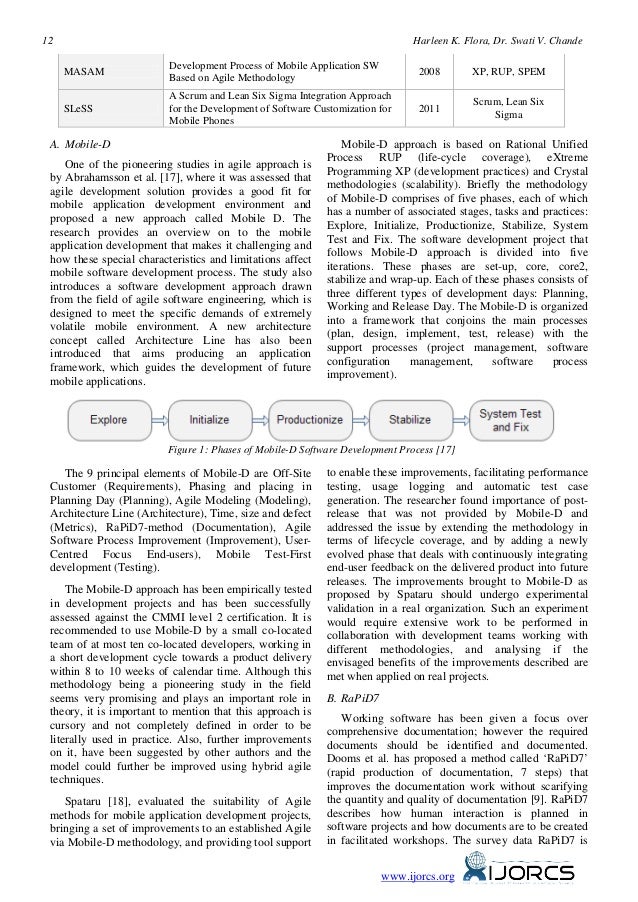 12 Harleen K. Flora, Dr. Swati V. Chande

| MASAM | Development Process of Mobile Application SW Based on Agile Methodology | 2008 | XP, RUP, SPEM |
|---|---|---|---|
| SLeSS | A Scrum and Lean Six Sigma Integration Approach for the Development of Software Customization for Mobile Phones | 2011 | Scrum, Lean Six Sigma |

A. Mobile-D

One of the pioneering studies in agile approach is by Abrahamsson et al. [17], where it was assessed that agile development solution provides a good fit for mobile application development environment and proposed a new approach called Mobile D. The research provides an overview on to the mobile application development that makes it challenging and how these special characteristics and limitations affect mobile software development process. The study also introduces a software development approach drawn from the field of agile software engineering, which is designed to meet the specific demands of extremely volatile mobile environment. A new architecture concept called Architecture Line has also been introduced that aims producing an application framework, which guides the development of future mobile applications.

Mobile-D approach is based on Rational Unified Process RUP (life-cycle coverage), eXtreme Programming XP (development practices) and Crystal methodologies (scalability). Briefly the methodology of Mobile-D comprises of five phases, each of which has a number of associated stages, tasks and practices: Explore, Initialize, Productionize, Stabilize, System Test and Fix. The software development project that follows Mobile-D approach is divided into five iterations. These phases are set-up, core, core2, stabilize and wrap-up. Each of these phases consists of three different types of development days: Planning, Working and Release Day. The Mobile-D is organized into a framework that conjoins the main processes (plan, design, implement, test, release) with the support processes (project management, software configuration management, software process improvement).

Explore Initialize Productionize Stabilize System Test and Fix

Figure 1: Phases of Mobile-D Software Development Process [17]

The 9 principal elements of Mobile-D are Off-Site Customer (Requirements), Phasing and placing in Planning Day (Planning), Agile Modeling (Modeling), Architecture Line (Architecture), Time, size and defect (Metrics), RaPiD7-method (Documentation), Agile Software Process Improvement (Improvement), User-Centred Focus End-users), Mobile Test-First development (Testing).

The Mobile-D approach has been empirically tested in development projects and has been successfully assessed against the CMMI level 2 certification. It is recommended to use Mobile-D by a small co-located team of at most ten co-located developers, working in a short development cycle towards a product delivery within 8 to 10 weeks of calendar time. Although this methodology being a pioneering study in the field seems very promising and plays an important role in theory, it is important to mention that this approach is cursory and not completely defined in order to be literally used in practice. Also, further improvements on it, have been suggested by other authors and the model could further be improved using hybrid agile techniques.

Spataru [18], evaluated the suitability of Agile methods for mobile application development projects, bringing a set of improvements to an established Agile via Mobile-D methodology, and providing tool support to enable these improvements, facilitating performance testing, usage logging and automatic test case generation. The researcher found importance of post-release that was not provided by Mobile-D and addressed the issue by extending the methodology in terms of lifecycle coverage, and by adding a newly evolved phase that deals with continuously integrating end-user feedback on the delivered product into future releases. The improvements brought to Mobile-D as proposed by Spataru should undergo experimental validation in a real organization. Such an experiment would require extensive work to be performed in collaboration with development teams working with different methodologies, and analysing if the envisaged benefits of the improvements described are met when applied on real projects.

B. RaPiD7

Working software has been given a focus over comprehensive documentation; however the required documents should be identified and documented. Dooms et al. has proposed a method called 'RaPiD7' (rapid production of documentation, 7 steps) that improves the documentation work without scarifying the quantity and quality of documentation [9]. RaPiD7 describes how human interaction is planned in software projects and how documents are to be created in facilitated workshops. The survey data RaPiD7 is

www.ijorcs.org IJORCS